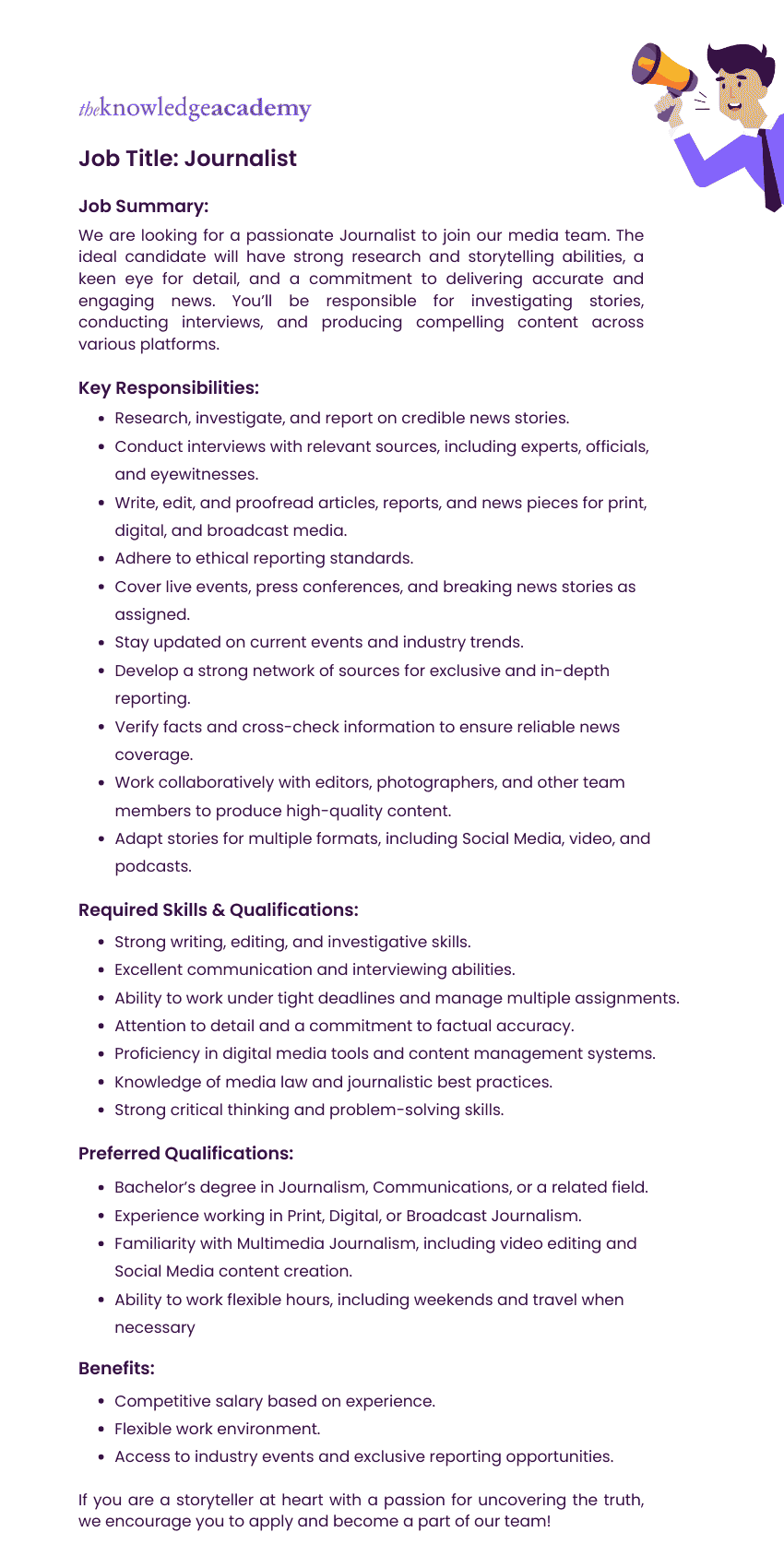 theknowledgeacademy

Job Title: Journalist

Job Summary:

We are looking for a passionate Journalist to join our media team. The ideal candidate will have strong research and storytelling abilities, a keen eye for detail, and a commitment to delivering accurate and engaging news. You'll be responsible for investigating stories, conducting interviews, and producing compelling content across various platforms.

Key Responsibilities:

- Research, investigate, and report on credible news stories.
- Conduct interviews with relevant sources, including experts, officials, and eyewitnesses.
- Write, edit, and proofread articles, reports, and news pieces for print, digital, and broadcast media.
- Adhere to ethical reporting standards.
- Cover live events, press conferences, and breaking news stories as assigned.
- Stay updated on current events and industry trends.
- Develop a strong network of sources for exclusive and in-depth reporting.
- Verify facts and cross-check information to ensure reliable news coverage.
- Work collaboratively with editors, photographers, and other team members to produce high-quality content.
- Adapt stories for multiple formats, including Social Media, video, and podcasts.

Required Skills & Qualifications:

- Strong writing, editing, and investigative skills.
- Excellent communication and interviewing abilities.
- Ability to work under tight deadlines and manage multiple assignments.
- Attention to detail and a commitment to factual accuracy.
- Proficiency in digital media tools and content management systems.
- Knowledge of media law and journalistic best practices.
- Strong critical thinking and problem-solving skills.

Preferred Qualifications:

- Bachelor's degree in Journalism, Communications, or a related field.
- Experience working in Print, Digital, or Broadcast Journalism.
- Familiarity with Multimedia Journalism, including video editing and Social Media content creation.
- Ability to work flexible hours, including weekends and travel when necessary

Benefits:

- Competitive salary based on experience.
- Flexible work environment.
- Access to industry events and exclusive reporting opportunities.

If you are a storyteller at heart with a passion for uncovering the truth, we encourage you to apply and become a part of our team!